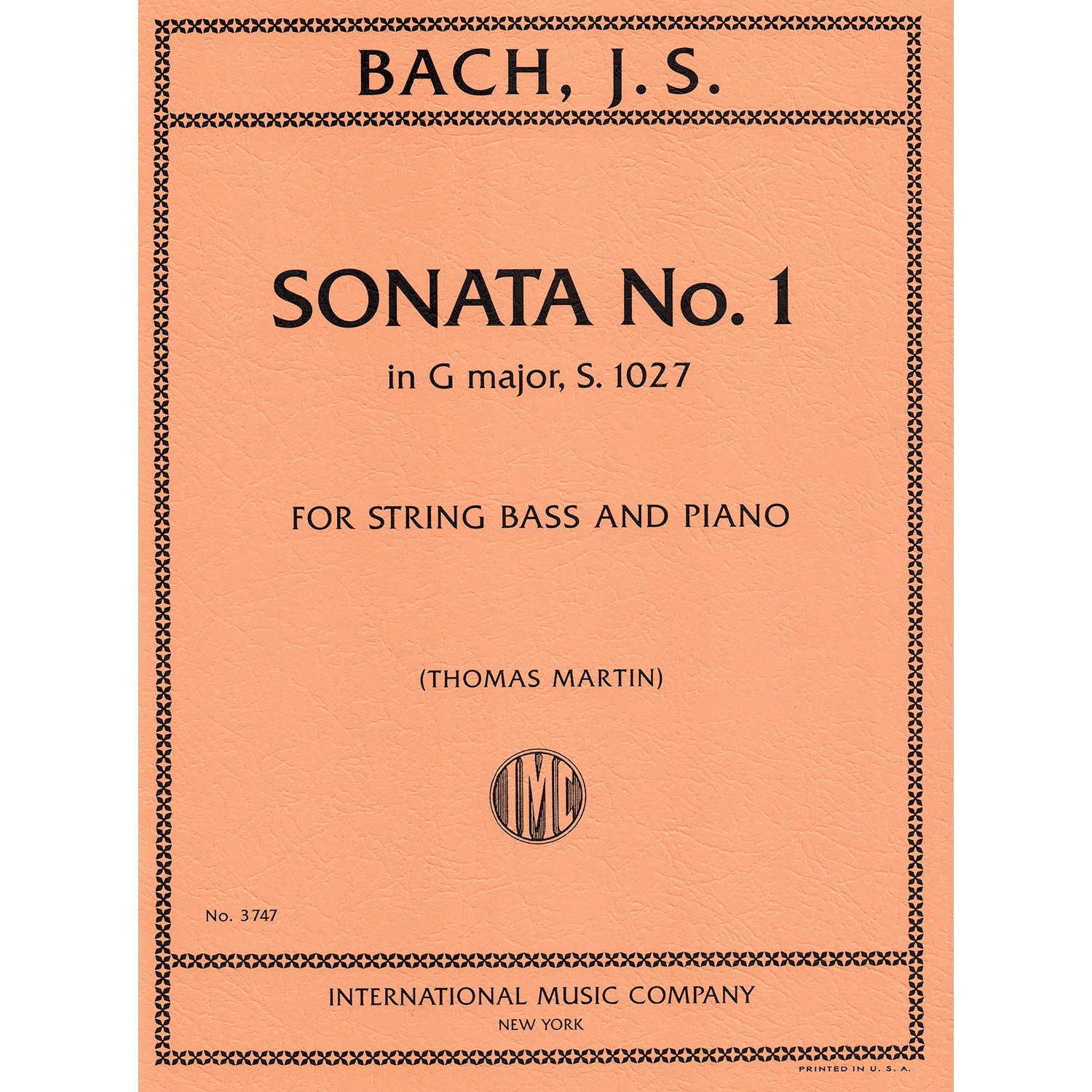 BACH, J. S.

SONATA No. 1

in G major, S. 1027

FOR STRING BASS AND PIANO

(THOMAS MARTIN)

IMC

No. 3747

INTERNATIONAL MUSIC COMPANY

NEW YORK

PRINTED IN U. S. A.